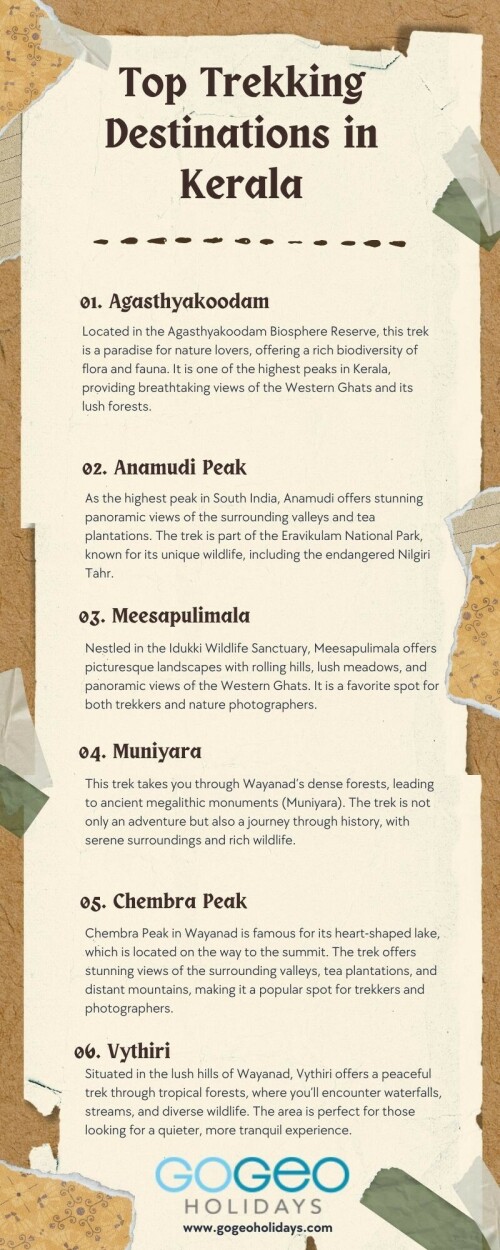 Top Trekking Destinations in Kerala

01. Agasthyakoodam

Located in the Agasthyakoodam Biosphere Reserve, this trek is a paradise for nature lovers, offering a rich biodiversity of flora and fauna. It is one of the highest peaks in Kerala, providing breathtaking views of the Western Ghats and its lush forests.

02. Anamudi Peak

As the highest peak in South India, Anamudi offers stunning panoramic views of the surrounding valleys and tea plantations. The trek is part of the Eravikulam National Park, known for its unique wildlife, including the endangered Nilgiri Tahr.

03. Meesapulimala

Nestled in the Idukki Wildlife Sanctuary, Meesapulimala offers picturesque landscapes with rolling hills, lush meadows, and panoramic views of the Western Ghats. It is a favorite spot for both trekkers and nature photographers.

04. Muniyara

This trek takes you through Wayanad's dense forests, leading to ancient megalithic monuments (Muniyara). The trek is not only an adventure but also a journey through history, with serene surroundings and rich wildlife.

05. Chembra Peak

Chembra Peak in Wayanad is famous for its heart-shaped lake, which is located on the way to the summit. The trek offers stunning views of the surrounding valleys, tea plantations, and distant mountains, making it a popular spot for trekkers and photographers.

06. Vythiri

Situated in the lush hills of Wayanad, Vythiri offers a peaceful trek through tropical forests, where you'll encounter waterfalls, streams, and diverse wildlife. The area is perfect for those looking for a quieter, more tranquil experience.

GOGEO
HOLIDAYS
www.gogeoholidays.com